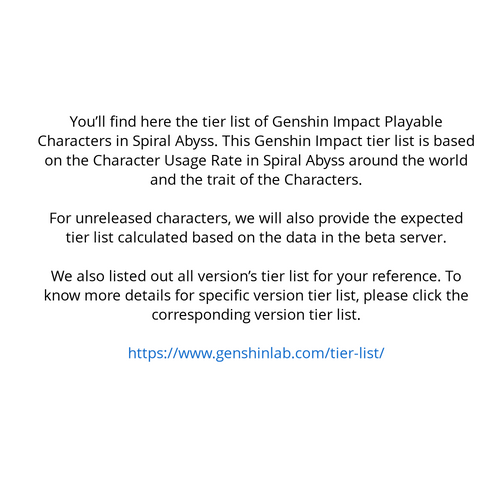 You'll find here the tier list of Genshin Impact Playable Characters in Spiral Abyss. This Genshin Impact tier list is based on the Character Usage Rate in Spiral Abyss around the world and the trait of the Characters.

For unreleased characters, we will also provide the expected tier list calculated based on the data in the beta server.

We also listed out all version's tier list for your reference. To know more details for specific version tier list, please click the corresponding version tier list.

https://www.genshinlab.com/tier-list/